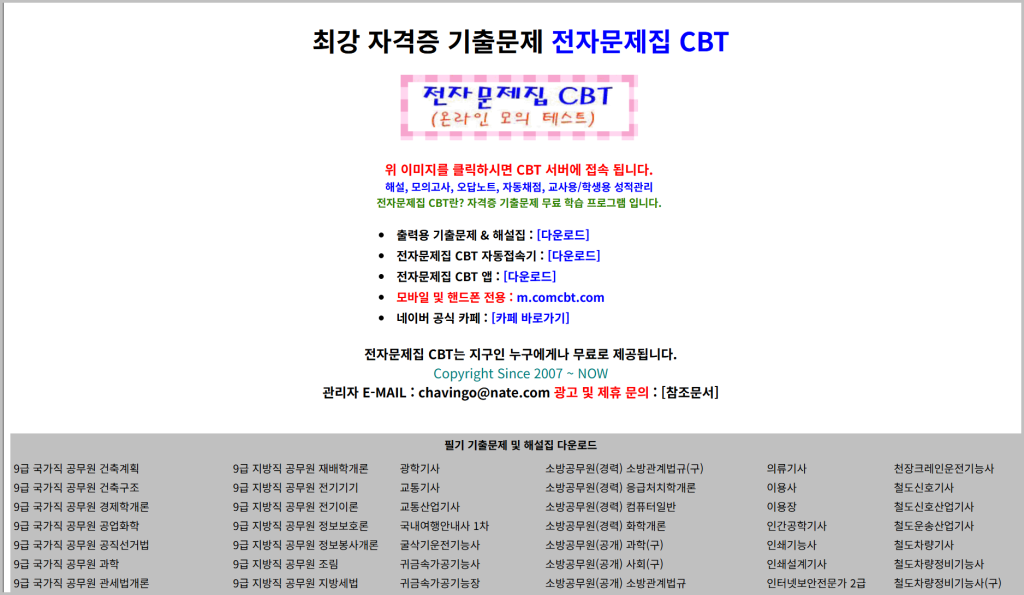 최강 자격증 기출문제 전자문제집 CBT

전자문제집 CBT
(온라인 모의 테스트)

위 이미지를 클릭하시면 CBT 서버에 접속 됩니다.
해설, 모의고사, 오답노트, 자동채점, 교사용/학생용 성적관리
전자문제집 CBT란? 자격증 기출문제 무료 학습 프로그램 입니다.

• 출력용 기출문제 & 해설집 : [다운로드]
• 전자문제집 CBT 자동접속기 : [다운로드]
• 전자문제집 CBT 앱 : [다운로드]
• 모바일 및 핸드폰 전용 : m.comcbt.com
• 네이버 공식 카페 : [카페 바로가기]

전자문제집 CBT는 지구인 누구에게나 무료로 제공됩니다.
Copyright Since 2007 ~ NOW
관리자 E-MAIL : chavingo@nate.com 광고 및 제휴 문의 : [참조문서]

필기 기출문제 및 해설집 다운로드

9급 국가직 공무원 건축계획
9급 국가직 공무원 건축구조
9급 국가직 공무원 경제학개론
9급 국가직 공무원 공업화학
9급 국가직 공무원 공직선거법
9급 국가직 공무원 과학
9급 국가직 공무원 관세법개론

9급 지방직 공무원 재배학개론
9급 지방직 공무원 전기기기
9급 지방직 공무원 전기이론
9급 지방직 공무원 정보보호론
9급 지방직 공무원 정보봉사개론
9급 지방직 공무원 조림
9급 지방직 공무원 지방세법

광학기사
교통기사
교통산업기사
국내여행안내사 1차
굴삭기운전기능사
귀금속가공기능사
귀금속가공기능장

소방공무원(경력) 소방관계법규(구)
소방공무원(경력) 응급처치학개론
소방공무원(경력) 컴퓨터일반
소방공무원(경력) 화학개론
소방공무원(공개) 과학(구)
소방공무원(공개) 사회(구)
소방공무원(공개) 소방관계법규

의류기사
이용사
이용장
인간공학기사
인쇄기능사
인쇄설계기사
인터넷보안전문가 2급

천장크레인운전기능사
철도신호기사
철도신호산업기사
철도운송산업기사
철도차량기사
철도차량정비기능사
철도차량정비기능사(구)